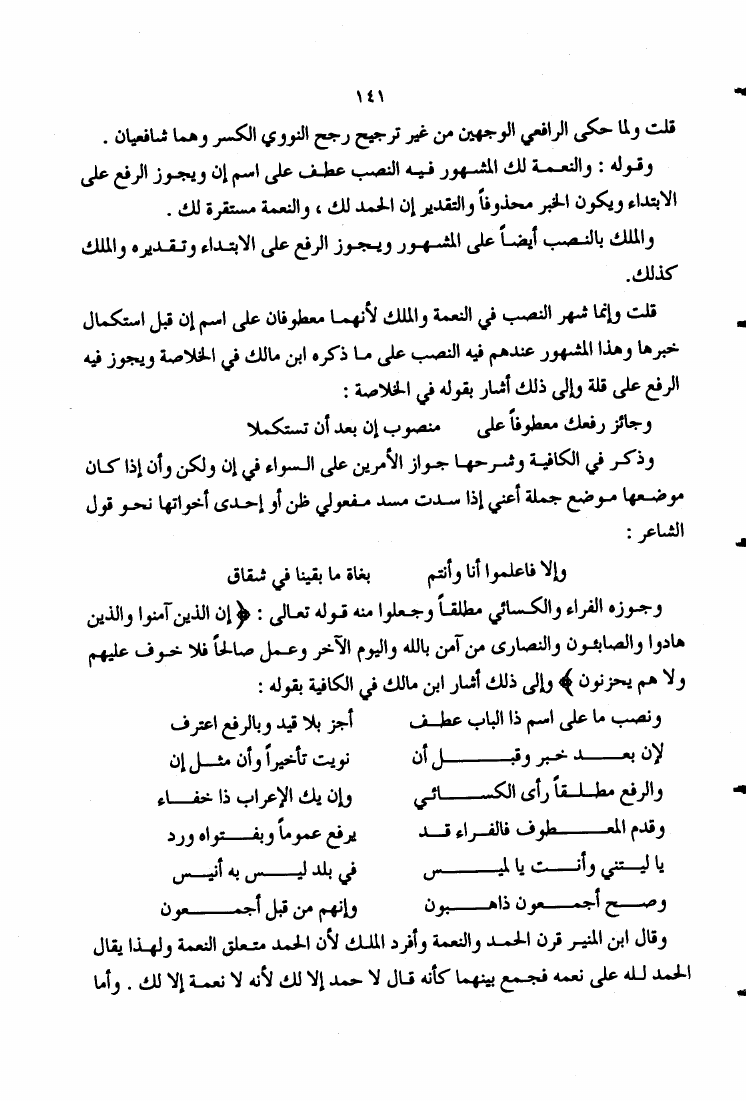 ١٤١

قلت ولما حكى الرافعي الوجهين من غير ترجيح رجح النووي الكسر وهما شافعيان .

وقوله : والنعمة لك المشهور فيه النصب عطف على اسم إن ويجوز الرفع على الابتداء ويكون الخبر محذوفاً والتقدير إن الحمد لك ، والنعمة مستقرة لك .

والملك بالنصب أيضاً على المشهور ويجوز الرفع على الابتداء وتقديره والملك كذلك.

قلت وإنما شهر النصب في النعمة والملك لأنهما معطوفان على اسم إن قبل استكمال خبرها وهذا المشهور عندهم فيه النصب على ما ذكره ابن مالك في الخلاصة ويجوز فيه الرفع على قلة وإلى ذلك أشار بقوله في الخلاصة :

وجائز رفعك معطوفاً على منصوب إن بعد أن تستكملا

وذكر في الكافية وشرحها جواز الأمرين على السواء في إن ولكن وأن إذا كان موضعها موضع جملة أعني إذا سدت مسد مفعولي ظن أو إحدى أخواتها نحو قول الشاعر :

وإلا فاعلموا أنا وأنتم بغاة ما بقينا في شقاق

وجوزه الفراء والكسائي مطلقاً وجعلوا منه قوله تعالى : ﴿ إن الذين آمنوا والذين هادوا والصابئون والنصارى من آمن بالله واليوم الآخر وعمل صالحاً فلا خوف عليهم ولا هم يحزنون ﴾ وإلى ذلك أشار ابن مالك في الكافية بقوله :

ونصب ما على اسم ذا الباب عطف أجز بلا قيد وبالرفع اعترف

لإن بعد خبر وقبل أن نويت تأخيراً وأن مثل إن

والرفع مطلقاً رأى الكسائي وإن يك الإعراب ذا خفاء

وقدم المعطوف فالفراء قد يرفع عموماً وبفتواه ورد

يا ليتني وأنت يا لميس في بلد ليس به أنيس

وصح أجمعون ذاهبون وإنهم من قبل أجمعون

وقال ابن المنير قرن الحمد والنعمة وأفرد الملك لأن الحمد متعلق النعمة ولهذا يقال الحمد لله على نعمه فجمع بينهما كأنه قال لا حمد إلا لك لأنه لا نعمة إلا لك . وأما